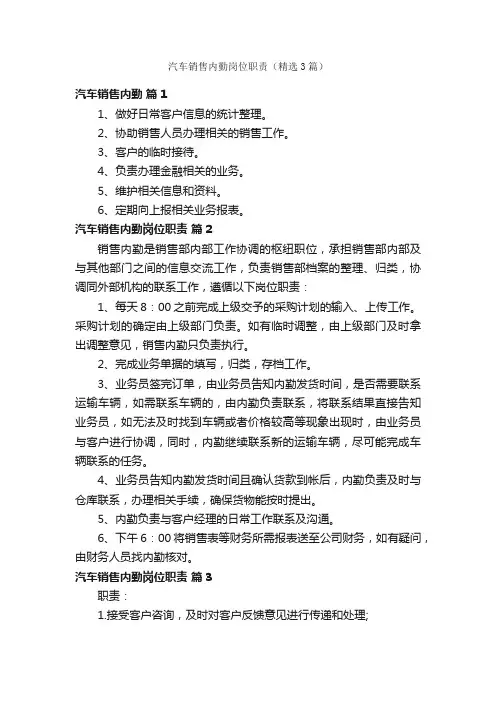 汽车销售内勤岗位职责（精选3篇）

汽车销售内勤 篇1

1、做好日常客户信息的统计整理。

2、协助销售人员办理相关的销售工作。

3、客户的临时接待。

4、负责办理金融相关的业务。

5、维护相关信息和资料。

6、定期向上报相关业务报表。

汽车销售内勤岗位职责 篇2

销售内勤是销售部内部工作协调的枢纽职位，承担销售部内部及与其他部门之间的信息交流工作，负责销售部档案的整理、归类，协调同外部机构的联系工作，遵循以下岗位职责：

1、每天8：00之前完成上级交予的采购计划的输入、上传工作。采购计划的确定由上级部门负责。如有临时调整，由上级部门及时拿出调整意见，销售内勤只负责执行。

2、完成业务单据的填写，归类，存档工作。

3、业务员签完订单，由业务员告知内勤发货时间，是否需要联系运输车辆，如需联系车辆的，由内勤负责联系，将联系结果直接告知业务员，如无法及时找到车辆或者价格较高等现象出现时，由业务员与客户进行协调，同时，内勤继续联系新的运输车辆，尽可能完成车辆联系的任务。

4、业务员告知内勤发货时间且确认货款到帐后，内勤负责及时与仓库联系，办理相关手续，确保货物能按时提出。

5、内勤负责与客户经理的日常工作联系及沟通。

6、下午6：00将销售表等财务所需报表送至公司财务，如有疑问，由财务人员找内勤核对。

汽车销售内勤岗位职责 篇3

职责：

1.接受客户咨询，及时对客户反馈意见进行传递和处理;